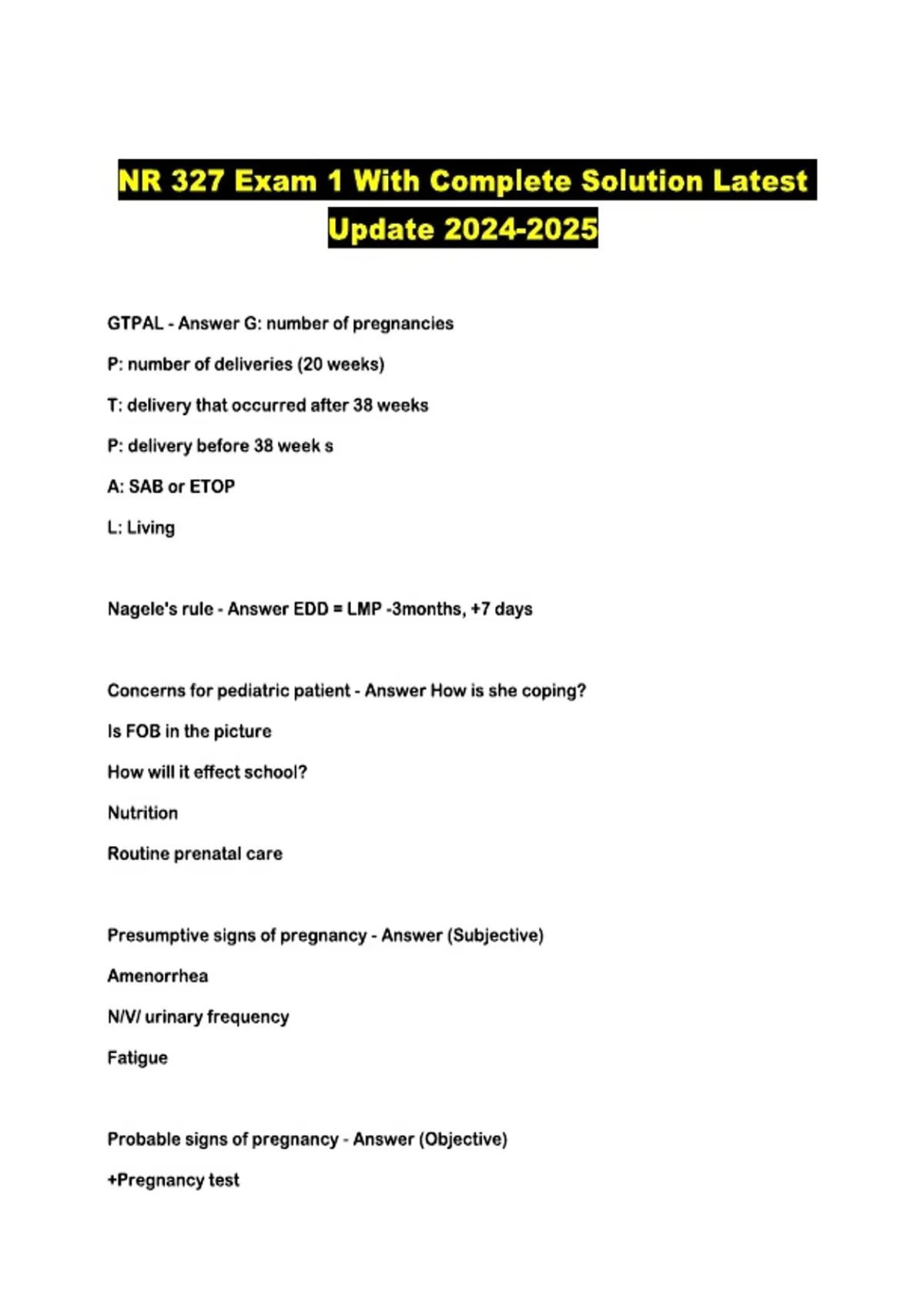 NR 327 Exam 1 With Complete Solution Latest Update 2024-2025

GTPAL - Answer G: number of pregnancies

P: number of deliveries (20 weeks)

T: delivery that occurred after 38 weeks

P: delivery before 38 week s

A: SAB or ETOP

L: Living

Nagele's rule - Answer EDD = LMP -3months, +7 days

Concerns for pediatric patient - Answer How is she coping?

Is FOB in the picture

How will it effect school?

Nutrition

Routine prenatal care

Presumptive signs of pregnancy - Answer (Subjective)

Amenorrhea

N/V/ urinary frequency

Fatigue

Probable signs of pregnancy - Answer (Objective)

+Pregnancy test